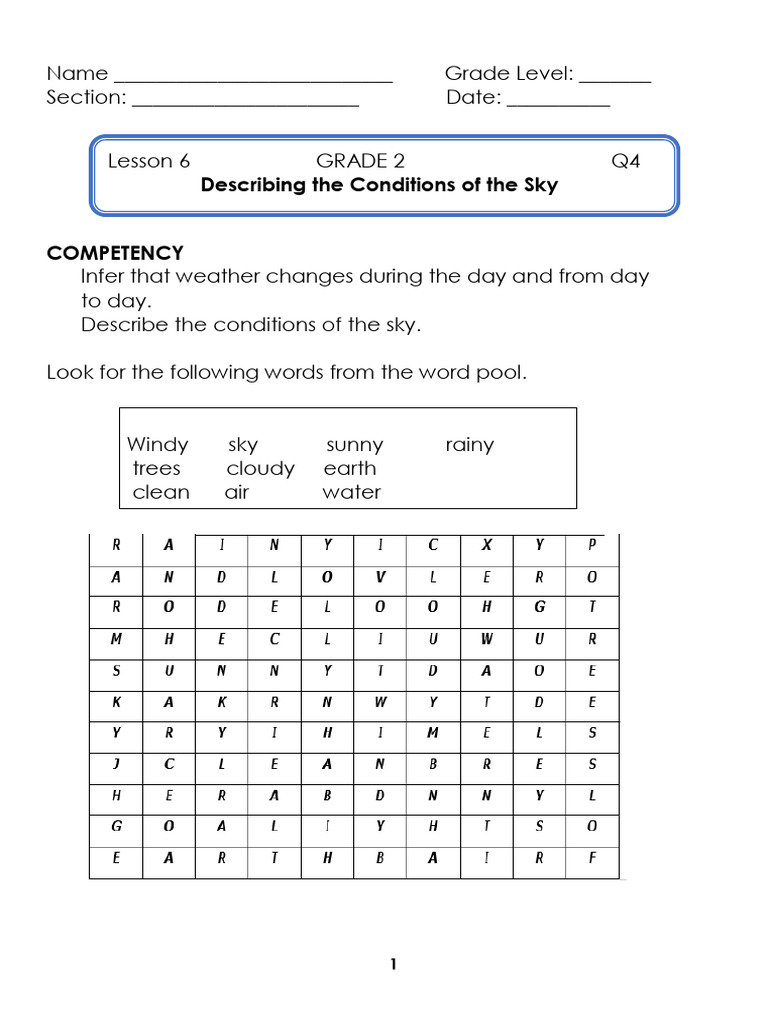 Name ____ Grade Level: ____
Section: ____ Date: ____

Lesson 6 GRADE 2 Q4
Describing the Conditions of the Sky

COMPETENCY
Infer that weather changes during the day and from day to day.
Describe the conditions of the sky.

Look for the following words from the word pool.

Windy sky sunny rainy
trees cloudy earth
clean air water

| R | A | I | N | Y | I | C | X | Y | P |
|---|---|---|---|---|---|---|---|---|---|
| A | N | D | L | O | V | L | E | R | O |
| R | O | D | E | L | O | O | H | G | T |
| M | H | E | C | L | I | U | W | U | R |
| S | U | N | N | Y | T | D | A | O | E |
| K | A | K | R | N | W | Y | T | D | E |
| Y | R | Y | I | H | I | M | E | L | S |
| J | C | L | E | A | N | B | R | E | S |
| H | E | R | A | B | D | N | N | Y | L |
| G | O | A | L | I | Y | H | T | S | O |
| E | A | R | T | H | B | A | I | R | F |

1